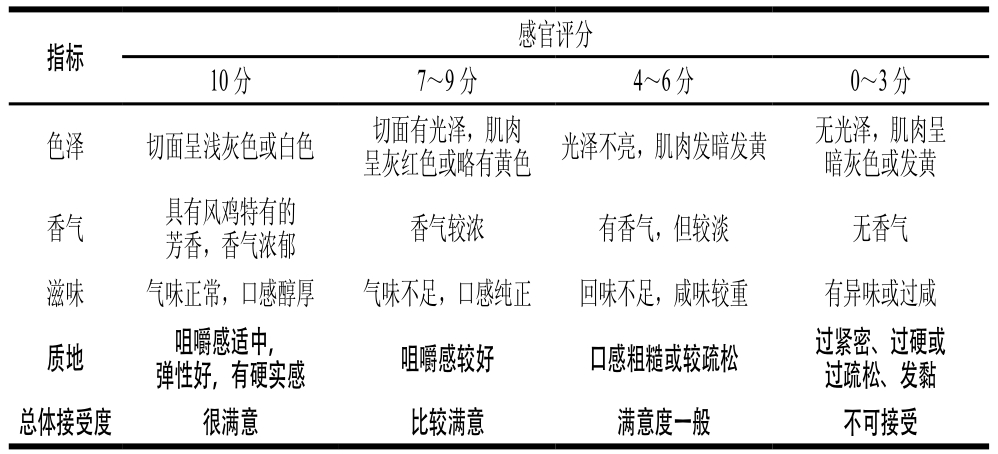 | 指标 | 感官评分 | | | |
|---|---|---|---|---|
| | 10分 | 7~9分 | 4~6分 | 0~3分 |
| 色泽 | 切面呈浅灰色或白色 | 切面有光泽，肌肉呈灰红色或略有黄色 | 光泽不亮，肌肉发暗发黄 | 无光泽，肌肉呈暗灰色或发黄 |
| 香气 | 具有风鸡特有的芳香，香气浓郁 | 香气较浓 | 有香气，但较淡 | 无香气 |
| 滋味 | 气味正常，口感醇厚 | 气味不足，口感纯正 | 回味不足，咸味较重 | 有异味或过咸 |
| 质地 | 咀嚼感适中，弹性好，有硬实感 | 咀嚼感较好 | 口感粗糙或较疏松 | 过紧密、过硬或过疏松、发黏 |
| 总体接受度 | 很满意 | 比较满意 | 满意度一般 | 不可接受 |